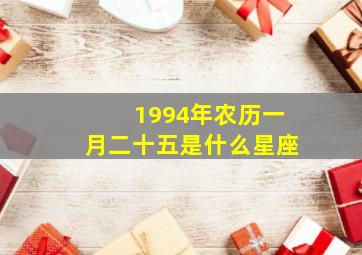 1994年农历一月二十五是什么星座